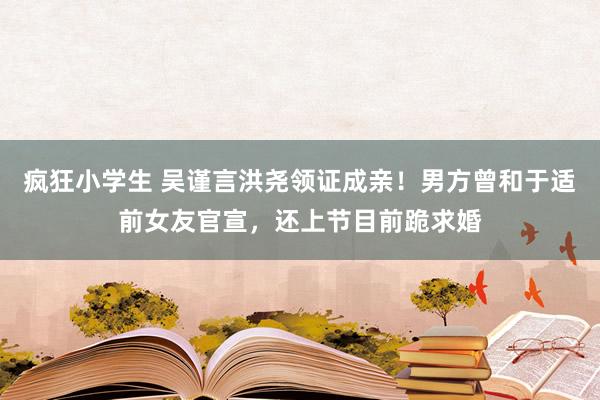 疯狂小学生 吴谨言洪尧领证成亲！男方曾和于适前女友官宣，还上节目前跪求婚